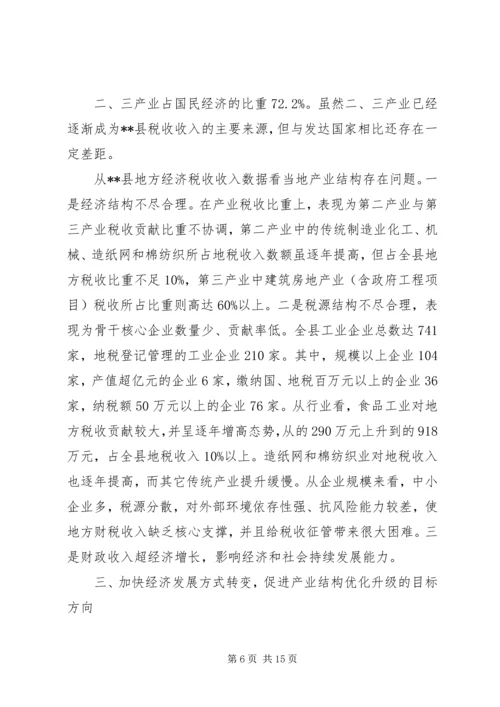 二、三产业占国民经济的比重 72.2%。虽然二、三产业已经逐渐成为**县税收收入的主要来源，但与发达国家相比还存在一定差距。

从**县地方经济税收收入数据看当地产业结构存在问题。一是经济结构不尽合理。在产业税收比重上，表现为第二产业与第三产业税收贡献比重不协调，第二产业中的传统制造业化工、机械、造纸网和棉纺织所占地税收入数额虽逐年提高，但占全县地方税收比重不足 10%，第三产业中建筑房地产业（含政府工程项目）税收所占比重则高达 60%以上。二是税源结构不尽合理，表现为骨干核心企业数量少、贡献率低。全县工业企业总数达 741 家，地税登记管理的工业企业 210 家。其中，规模以上企业 104 家，产值超亿元的企业 6 家，缴纳国、地税百万元以上的企业 36 家，纳税额 50 万元以上的企业 76 家。从行业看，食品工业对地方税收贡献较大，并呈逐年增高态势，从的 290 万元上升到的 918 万元，占全县地税收入 10%以上。造纸网和棉纺织业对地税收入也逐年提高，而其它传统产业提升缓慢。从企业规模来看，中小企业多，税源分散，对外部环境依存性强、抗风险能力较差，使地方财税收入缺乏核心支撑，并且给税收征管带来很大困难。三是财政收入超经济增长，影响经济和社会持续发展能力。

三、加快经济发展方式转变，促进产业结构优化升级的目标方向

第 6 页 共 15 页